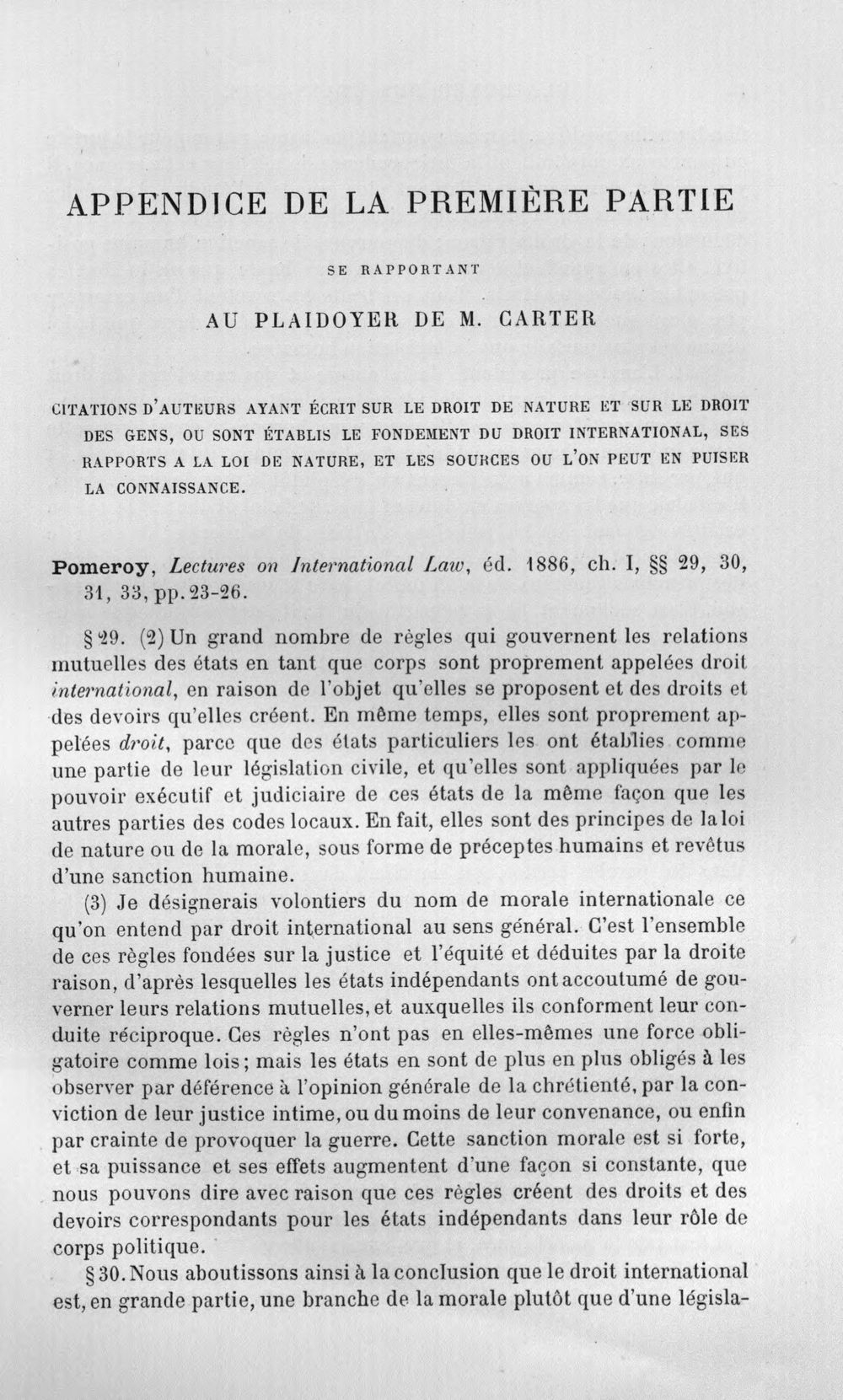 APPENDICE DE LA PREMIÈRE PARTIE

SE RAPPORTANT

AU PLAIDOYER DE M. CARTER

CITATIONS D'AUTEURS AYANT ÉCRIT SUR LE DROIT DE NATURE ET SUR LE DROIT DES GENS, OU SONT ÉTABLIS LE FONDEMENT DU DROIT INTERNATIONAL, SES RAPPORTS A LA LOI DE NATURE, ET LES SOURCES OU L'ON PEUT EN PUISER LA CONNAISSANCE.

Pomeroy, Lectures on International Law, éd. 1886, ch. I, §§ 29, 30, 31, 33, pp. 23-26.

§ 29. (2) Un grand nombre de règles qui gouvernent les relations mutuelles des états en tant que corps sont proprement appelées droit international, en raison de l'objet qu'elles se proposent et des droits et des devoirs qu'elles créent. En même temps, elles sont proprement appelées droit, parce que des états particuliers les ont établies comme une partie de leur législation civile, et qu'elles sont appliquées par le pouvoir exécutif et judiciaire de ces états de la même façon que les autres parties des codes locaux. En fait, elles sont des principes de la loi de nature ou de la morale, sous forme de préceptes humains et revêtus d'une sanction humaine.

(3) Je désignerais volontiers du nom de morale internationale ce qu'on entend par droit international au sens général. C'est l'ensemble de ces règles fondées sur la justice et l'équité et déduites par la droite raison, d'après lesquelles les états indépendants ont accoutumé de gouverner leurs relations mutuelles, et auxquelles ils conforment leur conduite réciproque. Ces règles n'ont pas en elles-mêmes une force obligatoire comme lois; mais les états en sont de plus en plus obligés à les observer par déférence à l'opinion générale de la chrétienté, par la conviction de leur justice intime, ou du moins de leur convenance, ou enfin par crainte de provoquer la guerre. Cette sanction morale est si forte, et sa puissance et ses effets augmentent d'une façon si constante, que nous pouvons dire avec raison que ces règles créent des droits et des devoirs correspondants pour les états indépendants dans leur rôle de corps politique.

§ 30. Nous aboutissons ainsi à la conclusion que le droit international est, en grande partie, une branche de la morale plutôt que d'une législa-